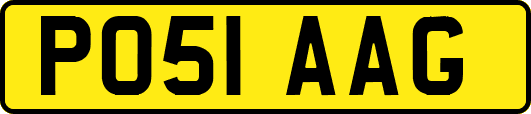 PO51 AAG